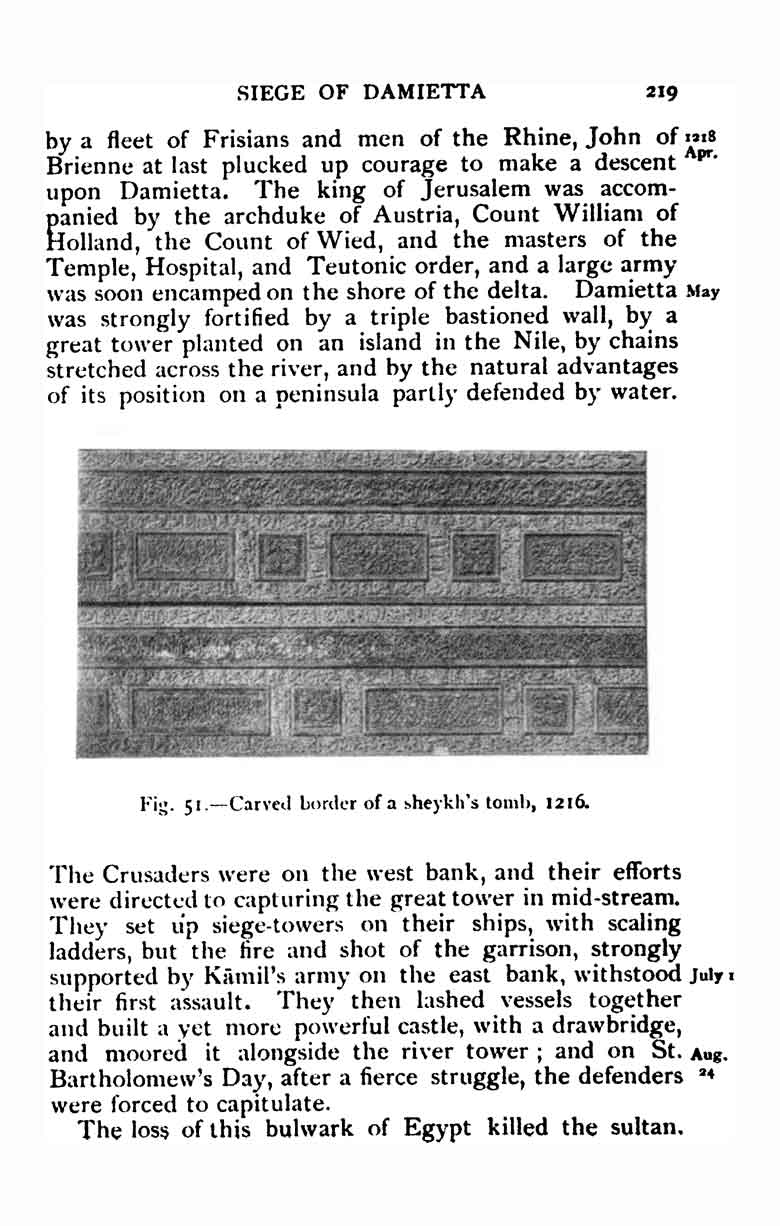 SIEGE OF DAMIETTA 219

by a fleet of Frisians and men of the Rhine, John of Brienne at last plucked up courage to make a descent upon Damietta. The king of Jerusalem was accompanied by the archduke of Austria, Count William of Holland, the Count of Wied, and the masters of the Temple, Hospital, and Teutonic order, and a large army was soon encamped on the shore of the delta. Damietta was strongly fortified by a triple bastioned wall, by a great tower planted on an island in the Nile, by chains stretched across the river, and by the natural advantages of its position on a peninsula partly defended by water.

1218 Apr.

May

Fig. 51.—Carved border of a sheykh's tomb, 1216.

The Crusaders were on the west bank, and their efforts were directed to capturing the great tower in mid-stream. They set up siege-towers on their ships, with scaling ladders, but the fire and shot of the garrison, strongly supported by Kāmil's army on the east bank, withstood their first assault. They then lashed vessels together and built a yet more powerful castle, with a drawbridge, and moored it alongside the river tower; and on St. Bartholomew's Day, after a fierce struggle, the defenders were forced to capitulate.

July 1

Aug. 24

The loss of this bulwark of Egypt killed the sultan.